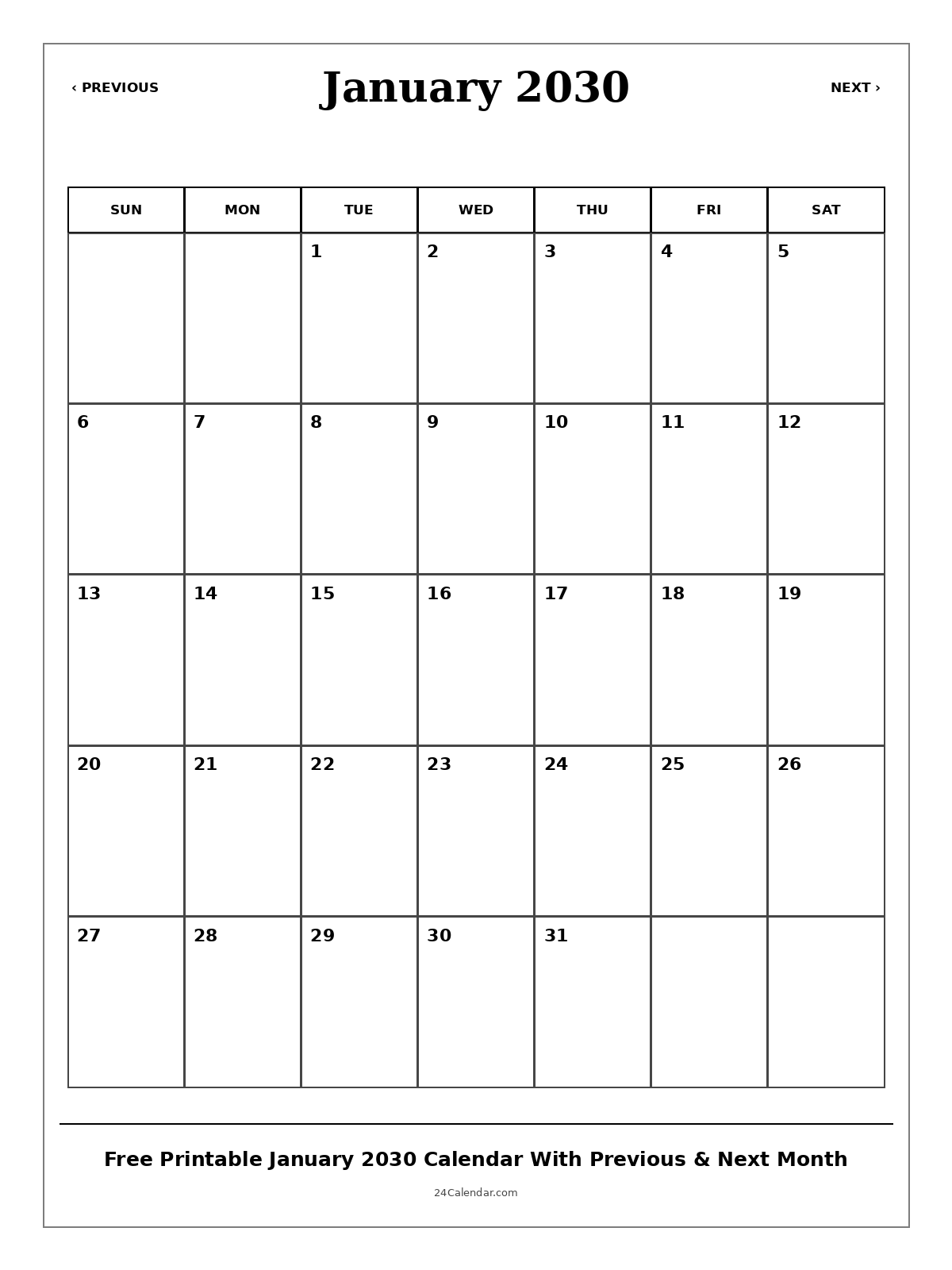 ‹ PREVIOUS

January 2030

NEXT ›

| SUN | MON | TUE | WED | THU | FRI | SAT |
|---|---|---|---|---|---|---|
|  |  | 1 | 2 | 3 | 4 | 5 |
| 6 | 7 | 8 | 9 | 10 | 11 | 12 |
| 13 | 14 | 15 | 16 | 17 | 18 | 19 |
| 20 | 21 | 22 | 23 | 24 | 25 | 26 |
| 27 | 28 | 29 | 30 | 31 |  |  |

Free Printable January 2030 Calendar With Previous & Next Month

24Calendar.com